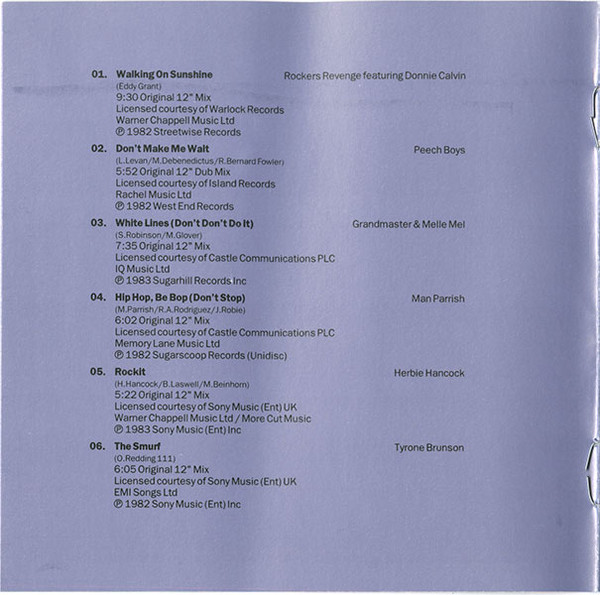 01. Walking On Sunshine
Rockers Revenge featuring Donnie Calvin
(Eddy Grant)
9:30 Original 12" Mix
Licensed courtesy of Warlock Records
Warner Chappell Music Ltd
℗ 1982 Streetwise Records

02. Don't Make Me Wait
Peech Boys
(L.Levan/M.Debenedictus/R.Bernard Fowler)
5:52 Original 12" Dub Mix
Licensed courtesy of Island Records
Rachel Music Ltd
℗ 1982 West End Records

03. White Lines (Don't Don't Do It)
Grandmaster & Melle Mel
(S.Robinson/M.Glover)
7:35 Original 12" Mix
Licensed courtesy of Castle Communications PLC
IQ Music Ltd
℗ 1983 Sugarhill Records Inc

04. Hip Hop, Be Bop (Don't Stop)
Man Parrish
(M.Parrish/R.A.Rodriguez/J.Robie)
6:02 Original 12" Mix
Licensed courtesy of Castle Communications PLC
Memory Lane Music Ltd
℗ 1982 Sugarscoop Records (Unidisc)

05. Rockit
Herbie Hancock
(H.Hancock/B.Laswell/M.Beinhorn)
5:22 Original 12" Mix
Licensed courtesy of Sony Music (Ent) UK
Warner Chappell Music Ltd / More Cut Music
℗ 1983 Sony Music (Ent) Inc

06. The Smurf
Tyrone Brunson
(O.Redding 111)
6:05 Original 12" Mix
Licensed courtesy of Sony Music (Ent) UK
EMI Songs Ltd
℗ 1982 Sony Music (Ent) Inc